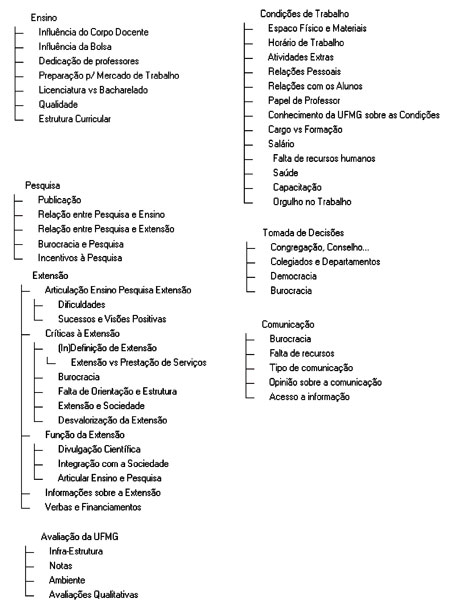 Ensino
Influência do Corpo Docente
Influência da Bolsa
Dedicação de professores
Preparação p/ Mercado de Trabalho
Licenciatura vs Bacharelado
Qualidade
Estrutura Curricular

Pesquisa
Publicação
Relação entre Pesquisa e Ensino
Relação entre Pesquisa e Extensão
Burocracia e Pesquisa
Incentivos à Pesquisa

Extensão
Articulação Ensino Pesquisa Extensão
Dificuldades
Sucessos e Visões Positivas
Críticas à Extensão
(In)Definição de Extensão
Extensão vs Prestação de Serviços
Burocracia
Falta de Orientação e Estrutura
Extensão e Sociedade
Desvalorização da Extensão
Função da Extensão
Divulgação Científica
Integração com a Sociedade
Articular Ensino e Pesquisa
Informações sobre a Extensão
Verbas e Financiamentos

Avaliação da UFMG
Infra-Estrutura
Notas
Ambiente
Avaliações Qualitativas

Condições de Trabalho
Espaco Físico e Materiais
Horário de Trabalho
Atividades Extras
Relações Pessoais
Relações com os Alunos
Papel de Professor
Conhecimento da UFMG sobre as Condições
Cargo vs Formação
Salário
Falta de recursos humanos
Saúde
Capacitação
Orgulho no Trabalho

Tomada de Decisões
Congregação, Conselho...
Colegiados e Departamentos
Democracia
Burocracia

Comunicação
Burocracia
Falta de recursos
Tipo de comunicação
Opinião sobre a comunicação
Acesso a informação